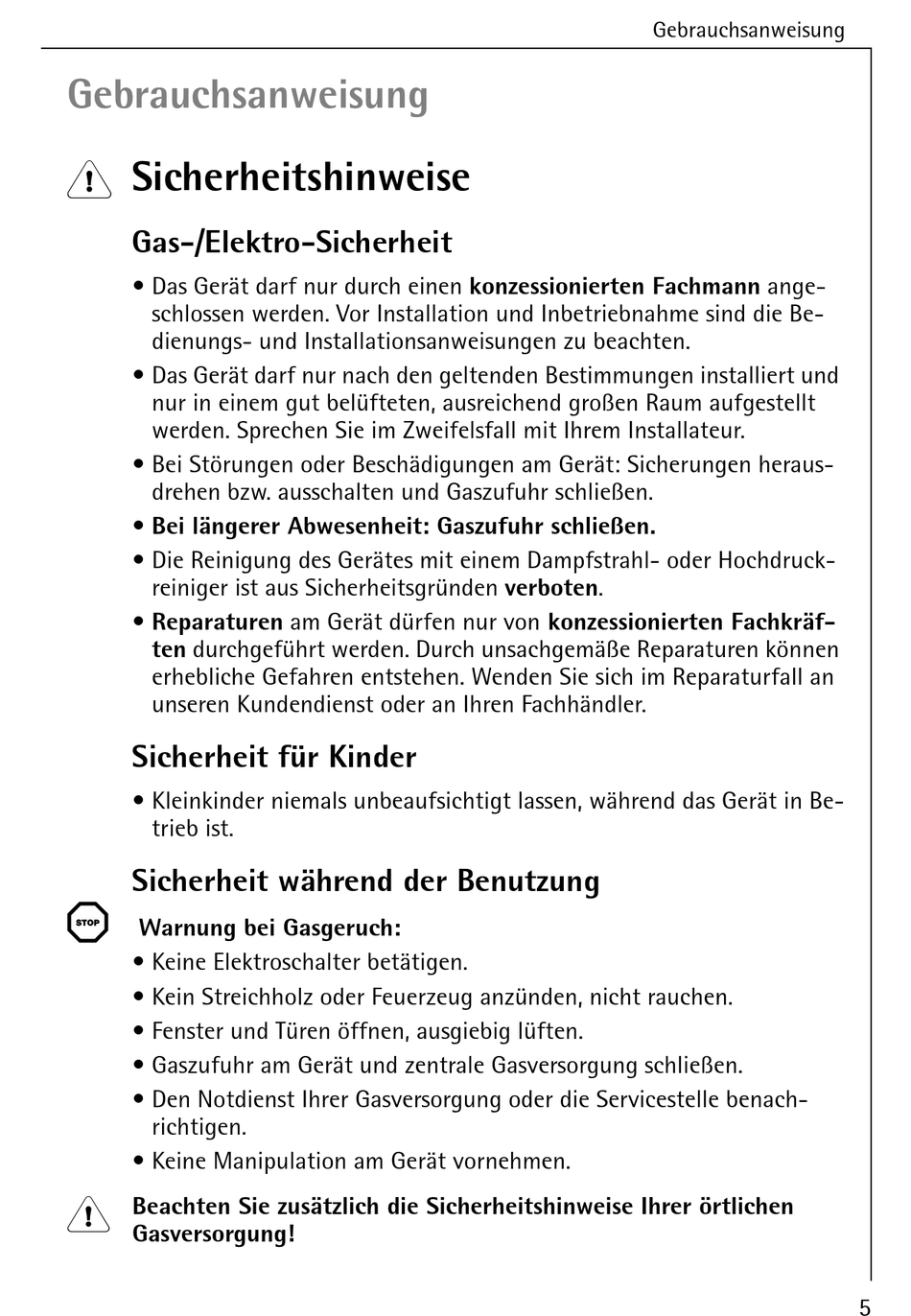 Gebrauchsanweisung

Gebrauchsanweisung

Sicherheitshinweise

Gas-/Elektro-Sicherheit

• Das Gerät darf nur durch einen konzessionierten Fachmann angeschlossen werden. Vor Installation und Inbetriebnahme sind die Bedienungs- und Installationsanweisungen zu beachten.

• Das Gerät darf nur nach den geltenden Bestimmungen installiert und nur in einem gut belüfteten, ausreichend großen Raum aufgestellt werden. Sprechen Sie im Zweifelsfall mit Ihrem Installateur.

• Bei Störungen oder Beschädigungen am Gerät: Sicherungen herausdrehen bzw. ausschalten und Gaszufuhr schließen.

• Bei längerer Abwesenheit: Gaszufuhr schließen.

• Die Reinigung des Gerätes mit einem Dampfstrahl- oder Hochdruckreiniger ist aus Sicherheitsgründen verboten.

• Reparaturen am Gerät dürfen nur von konzessionierten Fachkräften durchgeführt werden. Durch unsachgemäße Reparaturen können erhebliche Gefahren entstehen. Wenden Sie sich im Reparaturfall an unseren Kundendienst oder an Ihren Fachhändler.

Sicherheit für Kinder

• Kleinkinder niemals unbeaufsichtigt lassen, während das Gerät in Betrieb ist.

Sicherheit während der Benutzung

STOP

Warnung bei Gasgeruch:

• Keine Elektroschalter betätigen.

• Kein Streichholz oder Feuerzeug anzünden, nicht rauchen.

• Fenster und Türen öffnen, ausgiebig lüften.

• Gaszufuhr am Gerät und zentrale Gasversorgung schließen.

• Den Notdienst Ihrer Gasversorgung oder die Servicestelle benachrichtigen.

• Keine Manipulation am Gerät vornehmen.

Beachten Sie zusätzlich die Sicherheitshinweise Ihrer örtlichen Gasversorgung!

5